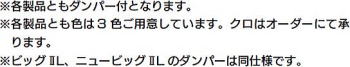 ※各製品ともダンパー付となります。
※各製品とも色は３色ご用意しています。クロはオーダーにて承ります。
※ビッグⅡL、ニュービッグⅡLのダンパーは同仕様です。